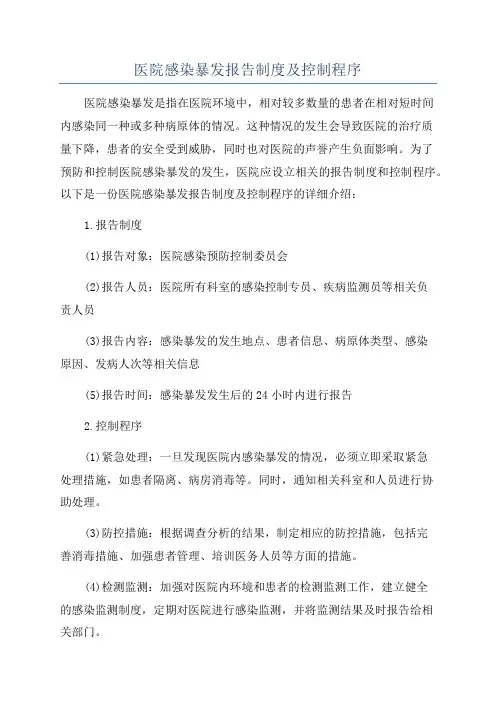 医院感染暴发报告制度及控制程序

医院感染暴发是指在医院环境中，相对较多数量的患者在相对短时间内感染同一种或多种病原体的情况。这种情况的发生会导致医院的治疗质量下降，患者的安全受到威胁，同时也对医院的声誉产生负面影响。为了预防和控制医院感染暴发的发生，医院应设立相关的报告制度和控制程序。以下是一份医院感染暴发报告制度及控制程序的详细介绍：

1.报告制度

(1)报告对象：医院感染预防控制委员会

(2)报告人员：医院所有科室的感染控制专员、疾病监测员等相关负责人员

(3)报告内容：感染暴发的发生地点、患者信息、病原体类型、感染原因、发病人次等相关信息

(5)报告时间：感染暴发发生后的24小时内进行报告

2.控制程序

(1)紧急处理：一旦发现医院内感染暴发的情况，必须立即采取紧急处理措施，如患者隔离、病房消毒等。同时，通知相关科室和人员进行协助处理。

(3)防控措施：根据调查分析的结果，制定相应的防控措施，包括完善消毒措施、加强患者管理、培训医务人员等方面的措施。

(4)检测监测：加强对医院内环境和患者的检测监测工作，建立健全的感染监测制度，定期对医院进行感染监测，并将监测结果及时报告给相关部门。